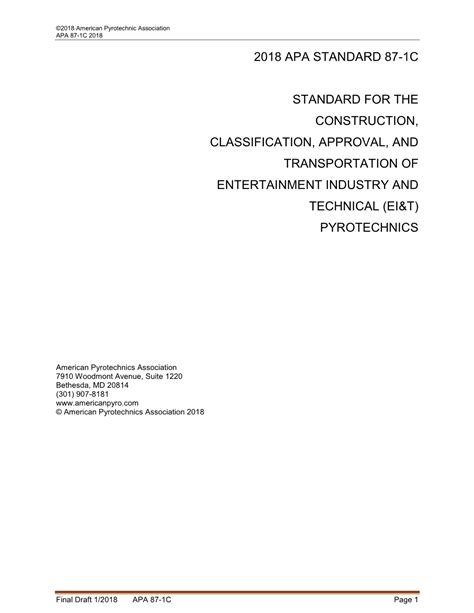 ©2018 American Pyrotechnic Association
APA 87-1C 2018

2018 APA STANDARD 87-1C

STANDARD FOR THE CONSTRUCTION, CLASSIFICATION, APPROVAL, AND TRANSPORTATION OF ENTERTAINMENT INDUSTRY AND TECHNICAL (EI&T) PYROTECHNICS

American Pyrotechnics Association
7910 Woodmont Avenue, Suite 1220
Bethesda, MD 20814
(301) 907-8181
www.americanpyro.com
© American Pyrotechnics Association 2018

Final Draft 1/2018 APA 87-1C Page 1